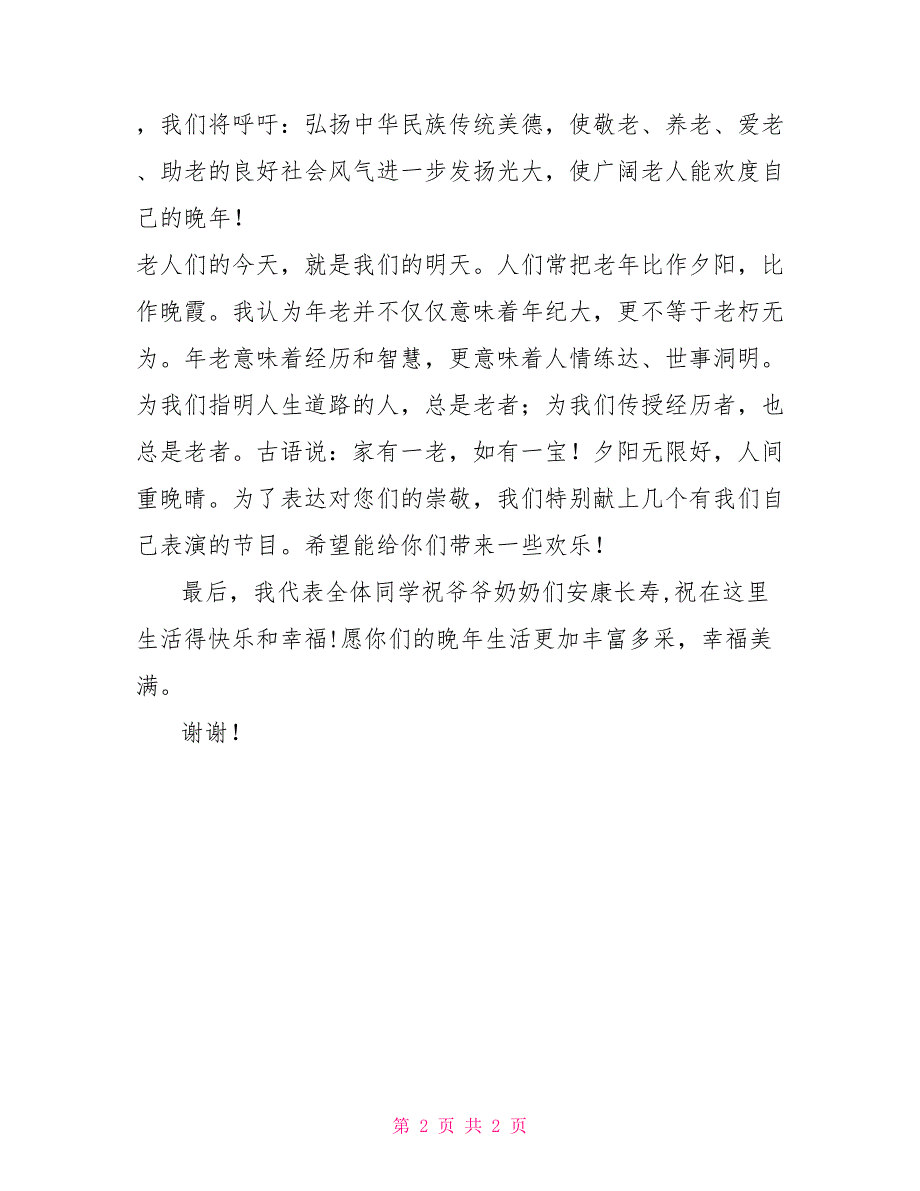 ，我们将呼吁：弘扬中华民族传统美德，使敬老、养老、爱老、助老的良好社会风气进一步发扬光大，使广阔老人能欢度自己的晚年！

老人们的今天，就是我们的明天。人们常把老年比作夕阳，比作晚霞。我认为年老并不仅仅意味着年纪大，更不等于老朽无为。年老意味着经历和智慧，更意味着人情练达、世事洞明。为我们指明人生道路的人，总是老者；为我们传授经历者，也总是老者。古语说：家有一老，如有一宝！夕阳无限好，人间重晚晴。为了表达对您们的崇敬，我们特别献上几个有我们自己表演的节目。希望能给你们带来一些欢乐！

最后，我代表全体同学祝爷爷奶奶们安康长寿,祝在这里生活得快乐和幸福!愿你们的晚年生活更加丰富多采，幸福美满。

谢谢！

第 2 页 共 2 页